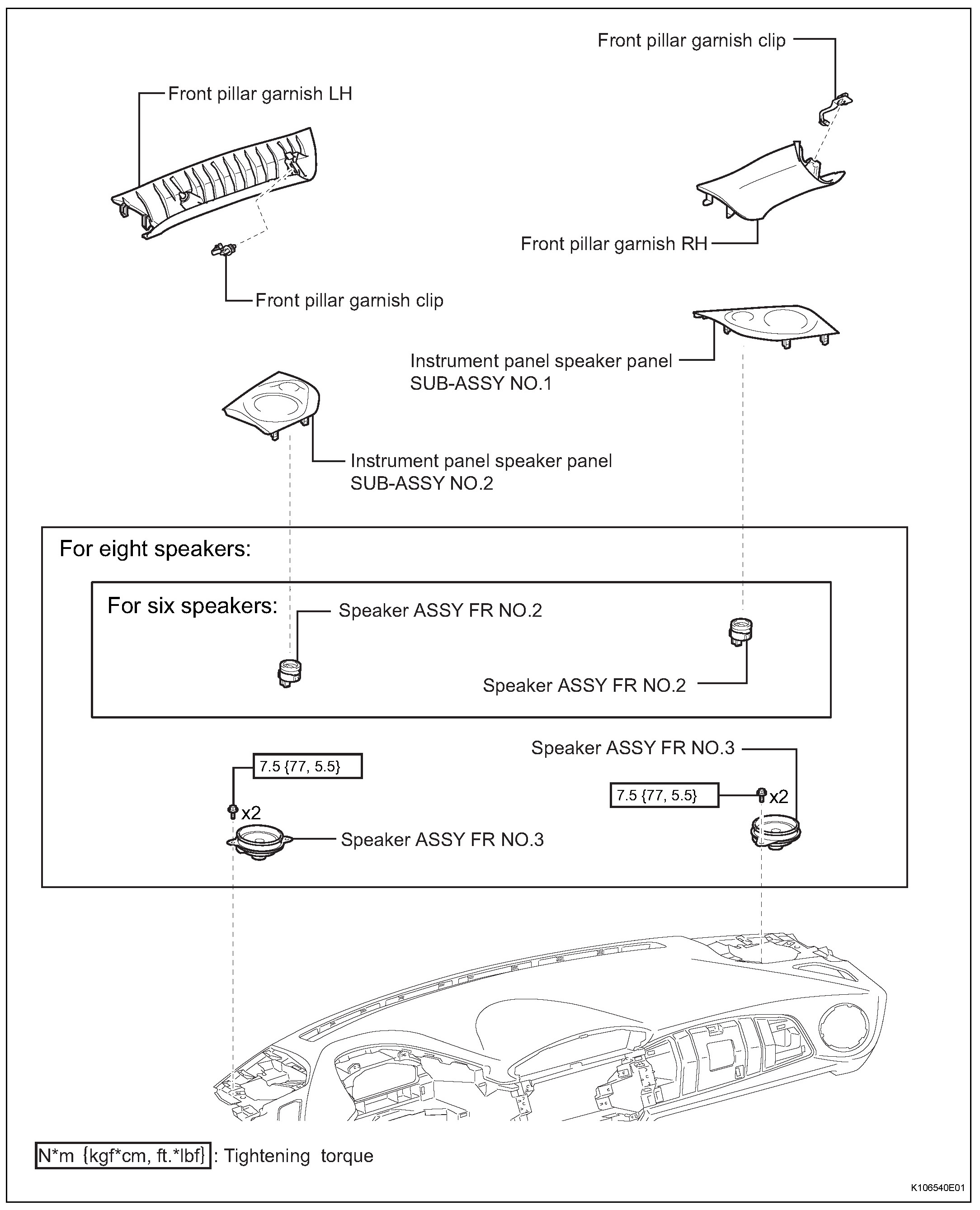 Front pillar garnish clip

Front pillar garnish LH

Front pillar garnish RH

Front pillar garnish clip

Instrument panel speaker panel SUB-ASSY NO.1

Instrument panel speaker panel SUB-ASSY NO.2

For eight speakers:

For six speakers:

Speaker ASSY FR NO.2

Speaker ASSY FR NO.2

Speaker ASSY FR NO.3

7.5 {77, 5.5}

x2

7.5 {77, 5.5}

x2

Speaker ASSY FR NO.3

N*m {kgf*cm, ft.*lbf} : Tightening torque

K106540E01